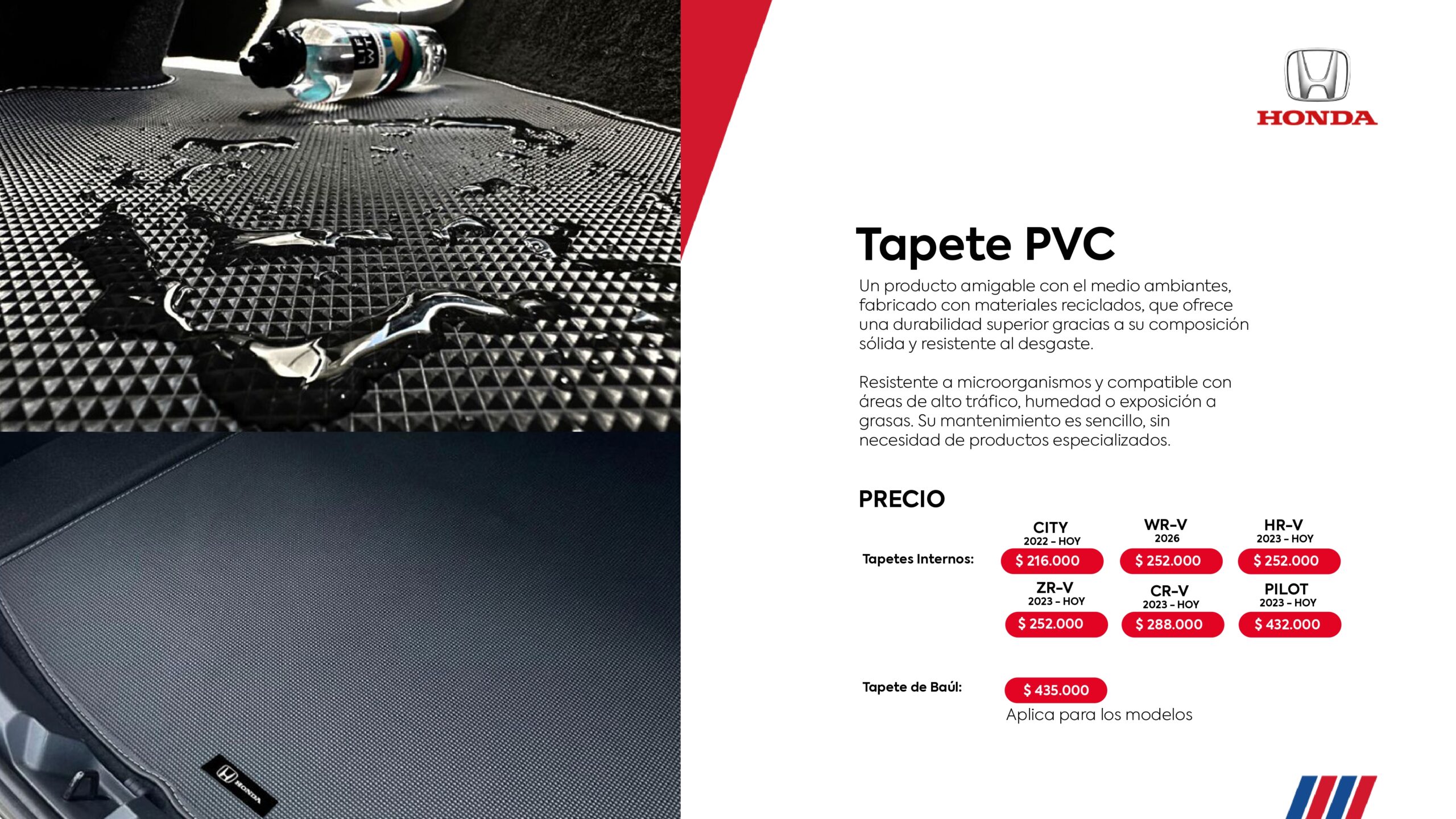 HONDA

Tapete PVC

Un producto amigable con el medio ambiantes, fabricado con materiales reciclados, que ofrece una durabilidad superior gracias a su composición sólida y resistente al desgaste.

Resistente a microorganismos y compatible con áreas de alto tráfico, humedad o exposición a grasas. Su mantenimiento es sencillo, sin necesidad de productos especializados.

PRECIO

Tapetes Internos:

CITY
2022 – HOY
$ 216.000

WR-V
2026
$ 252.000

HR-V
2023 – HOY
$ 252.000

ZR-V
2023 – HOY
$ 252.000

CR-V
2023 – HOY
$ 288.000

PILOT
2023 – HOY
$ 432.000

Tapete de Baúl:
$ 435.000
Aplica para los modelos

HONDA